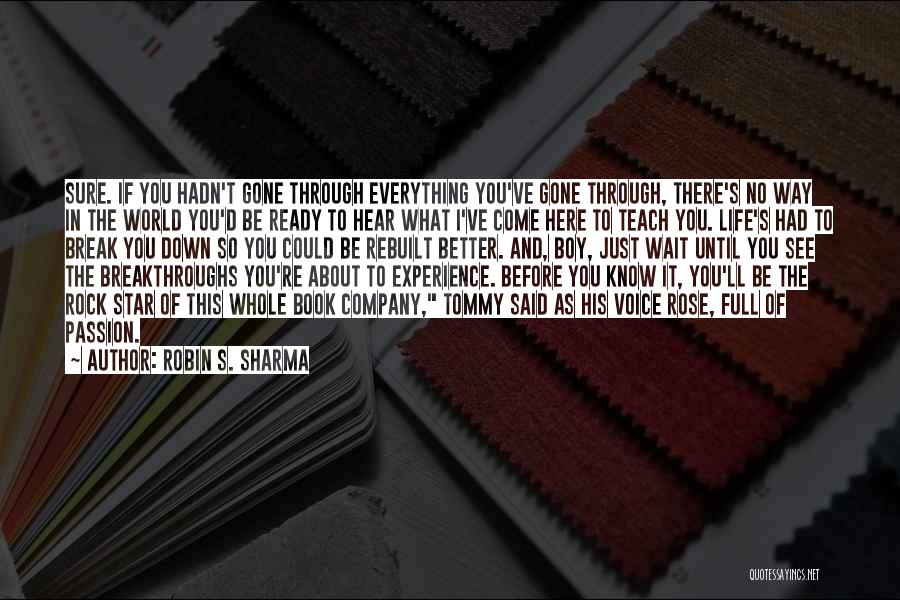 SURE. IF YOU HADN'T GONE THROUGH EVERYTHING YOU'VE GONE THROUGH, THERE'S NO WAY IN THE WORLD YOU'D BE READY TO HEAR WHAT I'VE COME HERE TO TEACH YOU. LIFE'S HAD TO BREAK YOU DOWN SO YOU COULD BE REBUILT BETTER. AND, BOY, JUST WAIT UNTIL YOU SEE THE BREAKTHROUGHS YOU'RE ABOUT TO EXPERIENCE. BEFORE YOU KNOW IT, YOU'LL BE THE ROCK STAR OF THIS WHOLE BOOK COMPANY," TOMMY SAID AS HIS VOICE ROSE, FULL OF PASSION.

~ AUTHOR: ROBIN S. SHARMA

QUOTESSAYINGS.NET